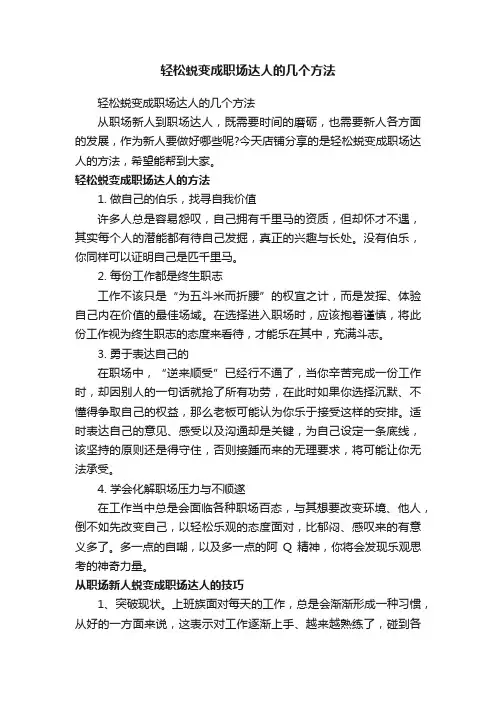 轻松蜕变成职场达人的几个方法

轻松蜕变成职场达人的几个方法

从职场新人到职场达人，既需要时间的磨砺，也需要新人各方面的发展，作为新人要做好哪些呢?今天店铺分享的是轻松蜕变成职场达人的方法，希望能帮到大家。

轻松蜕变成职场达人的方法

1. 做自己的伯乐，找寻自我价值

许多人总是容易怨叹，自己拥有千里马的资质，但却怀才不遇，其实每个人的潜能都有待自己发掘，真正的兴趣与长处。没有伯乐，你同样可以证明自己是匹千里马。

2. 每份工作都是终生职志

工作不该只是“为五斗米而折腰”的权宜之计，而是发挥、体验自己内在价值的最佳场域。在选择进入职场时，应该抱着谨慎，将此份工作视为终生职志的态度来看待，才能乐在其中，充满斗志。

3. 勇于表达自己的

在职场中，“逆来顺受”已经行不通了，当你辛苦完成一份工作时，却因别人的一句话就抢了所有功劳，在此时如果你选择沉默、不懂得争取自己的权益，那么老板可能认为你乐于接受这样的安排。适时表达自己的意见、感受以及沟通却是关键，为自己设定一条底线，该坚持的原则还是得守住，否则接踵而来的无理要求，将可能让你无法承受。

4. 学会化解职场压力与不顺遂

在工作当中总是会面临各种职场百态，与其想要改变环境、他人，倒不如先改变自己，以轻松乐观的态度面对，比郁闷、感叹来的有意义多了。多一点的自嘲，以及多一点的阿 Q 精神，你将会发现乐观思考的神奇力量。

从职场新人蜕变成职场达人的技巧

1、突破现状。上班族面对每天的工作，总是会渐渐形成一种习惯，从好的一方面来说，这表示对工作逐渐上手、越来越熟练了，碰到各